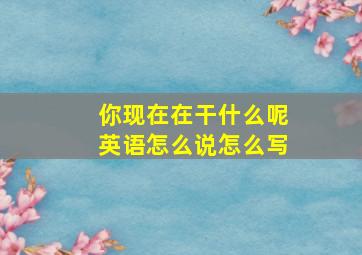 你现在在干什么呢
英语怎么说怎么写